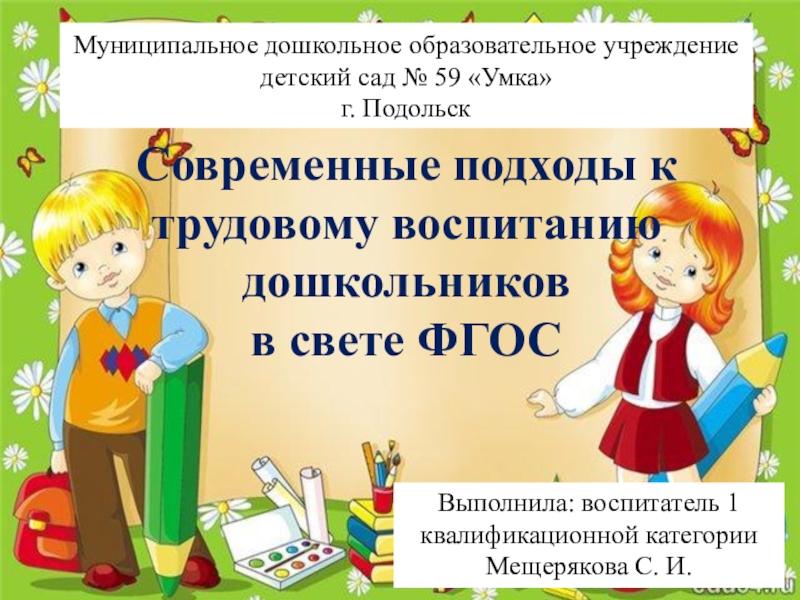 Муниципальное дошкольное образовательное учреждение детский сад № 59 «Умка»
г. Подольск

Современные подходы к трудовому воспитанию дошкольников
в свете ФГОС

Выполнила: воспитатель 1 квалификационной категории Мещерякова С. И.